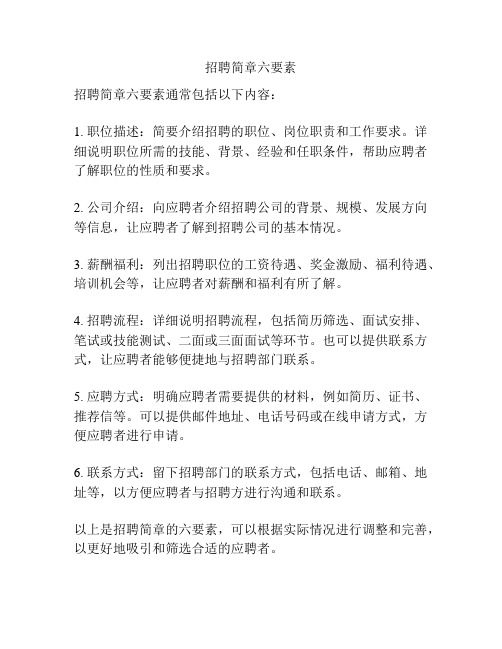 招聘简章六要素

招聘简章六要素通常包括以下内容：

1. 职位描述：简要介绍招聘的职位、岗位职责和工作要求。详细说明职位所需的技能、背景、经验和任职条件，帮助应聘者了解职位的性质和要求。

2. 公司介绍：向应聘者介绍招聘公司的背景、规模、发展方向等信息，让应聘者了解到招聘公司的基本情况。

3. 薪酬福利：列出招聘职位的工资待遇、奖金激励、福利待遇、培训机会等，让应聘者对薪酬和福利有所了解。

4. 招聘流程：详细说明招聘流程，包括简历筛选、面试安排、笔试或技能测试、二面或三面面试等环节。也可以提供联系方式，让应聘者能够便捷地与招聘部门联系。

5. 应聘方式：明确应聘者需要提供的材料，例如简历、证书、推荐信等。可以提供邮件地址、电话号码或在线申请方式，方便应聘者进行申请。

6. 联系方式：留下招聘部门的联系方式，包括电话、邮箱、地址等，以方便应聘者与招聘方进行沟通和联系。

以上是招聘简章的六要素，可以根据实际情况进行调整和完善，以更好地吸引和筛选合适的应聘者。